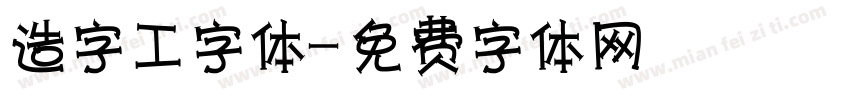 造字工字体-免费字体网

www.mian fei zi ti.com